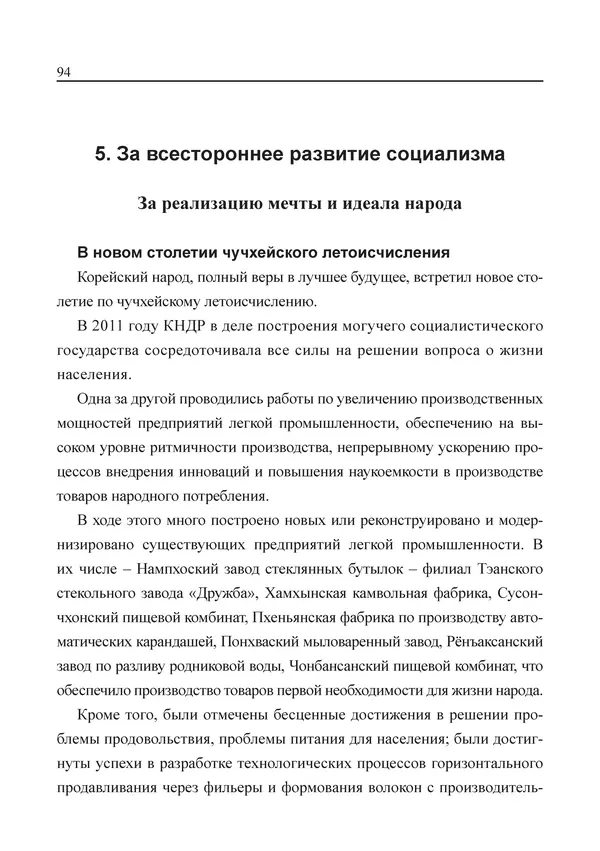 94

5. За всестороннее развитие социализма

За реализацию мечты и идеала народа

В новом столетии чучхейского летоисчисления

Корейский народ, полный веры в лучшее будущее, встретил новое столетие по чучхейскому летоисчислению.

В 2011 году КНДР в деле построения могучего социалистического государства сосредоточивала все силы на решении вопроса о жизни населения.

Одна за другой проводились работы по увеличению производственных мощностей предприятий легкой промышленности, обеспечению на высоком уровне ритмичности производства, непрерывному ускорению процессов внедрения инноваций и повышения наукоемкости в производстве товаров народного потребления.

В ходе этого много построено новых или реконструировано и модернизировано существующих предприятий легкой промышленности. В их числе – Нампхоский завод стеклянных бутылок – филиал Тэанского стекольного завода «Дружба», Хамхынская камвольная фабрика, Сусончхонский пищевой комбинат, Пхеньянская фабрика по производству автоматических карандашей, Понхваский мыловаренный завод, Рёнъаксанский завод по разливу родниковой воды, Чонбансанский пищевой комбинат, что обеспечило производство товаров первой необходимости для жизни народа.

Кроме того, были отмечены бесценные достижения в решении проблемы продовольствия, проблемы питания для населения; были достигнуты успехи в разработке технологических процессов горизонтального продавливания через фильеры и формования волокон с производитель-